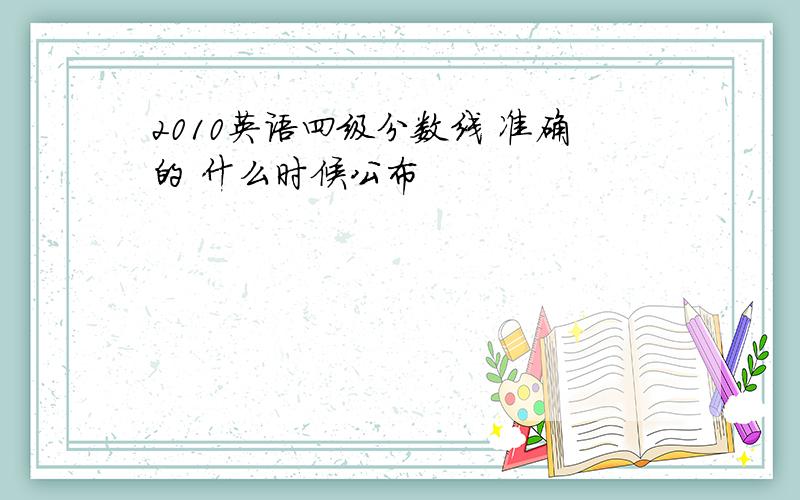 2010英语四级分数线 准确的 什么时候公布